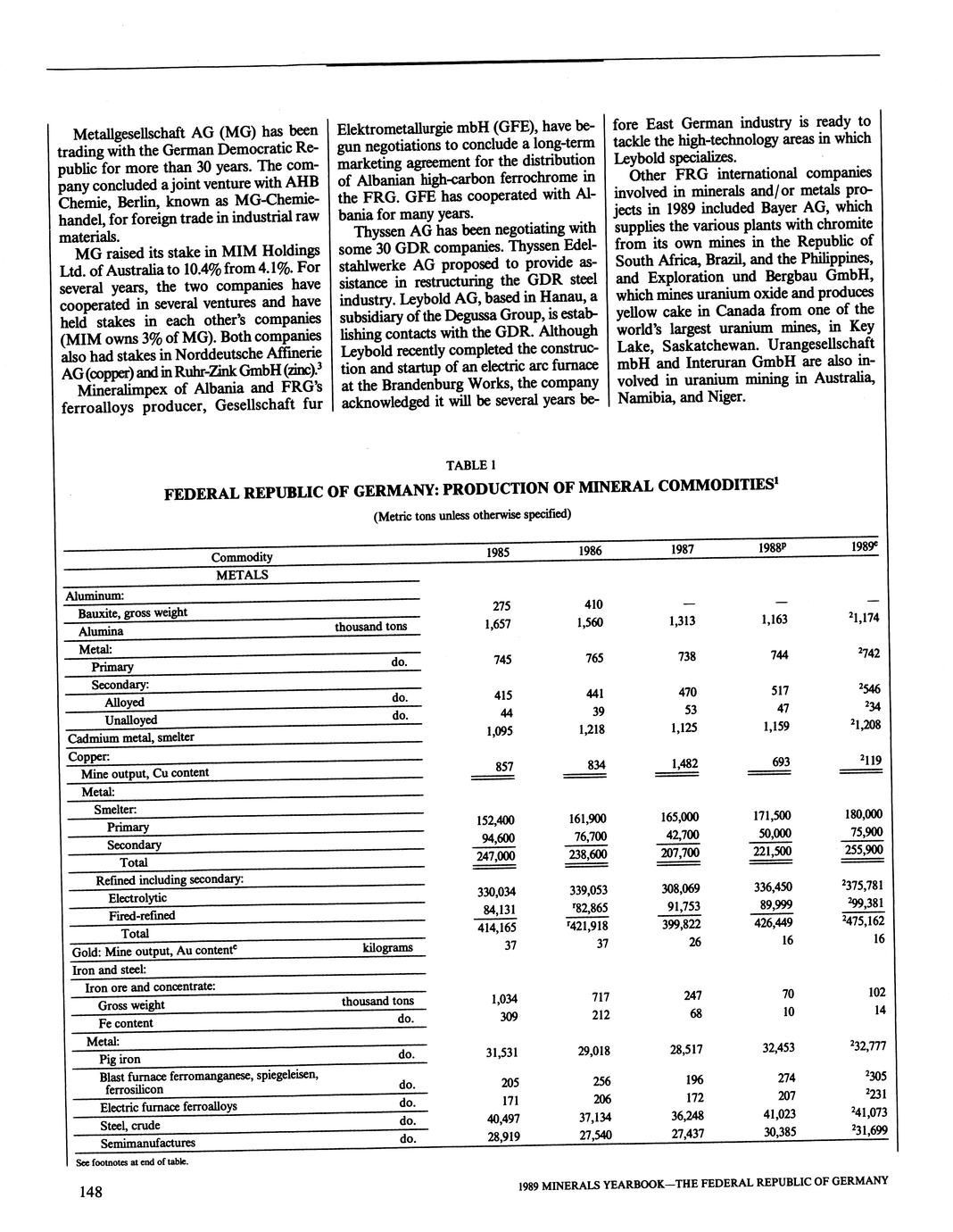 Metallgesellschaft AG (MG) has been trading with the German Democratic Republic for more than 30 years. The company concluded a joint venture with AHB Chemie, Berlin, known as MG-Chemiehandel, for foreign trade in industrial raw materials.

MG raised its stake in MIM Holdings Ltd. of Australia to 10.4% from 4.1%. For several years, the two companies have cooperated in several ventures and have held stakes in each other's companies (MIM owns 3% of MG). Both companies also had stakes in Norddeutsche Affinerie AG (copper) and in Ruhr-Zink GmbH (zinc).$^3$

Mineralimpex of Albania and FRG's ferroalloys producer, Gesellschaft fur Elektrometallurgie mbH (GFE), have begun negotiations to conclude a long-term marketing agreement for the distribution of Albanian high-carbon ferrochrome in the FRG. GFE has cooperated with Albania for many years.

Thyssen AG has been negotiating with some 30 GDR companies. Thyssen Edelstahlwerke AG proposed to provide assistance in restructuring the GDR steel industry. Leybold AG, based in Hanau, a subsidiary of the Degussa Group, is establishing contacts with the GDR. Although Leybold recently completed the construction and startup of an electric arc furnace at the Brandenburg Works, the company acknowledged it will be several years before East German industry is ready to tackle the high-technology areas in which Leybold specializes.

Other FRG international companies involved in minerals and/or metals projects in 1989 included Bayer AG, which supplies the various plants with chromite from its own mines in the Republic of South Africa, Brazil, and the Philippines, and Exploration und Bergbau GmbH, which mines uranium oxide and produces yellow cake in Canada from one of the world's largest uranium mines, in Key Lake, Saskatchewan. Urangesellschaft mbH and Interuran GmbH are also involved in uranium mining in Australia, Namibia, and Niger.

TABLE 1
FEDERAL REPUBLIC OF GERMANY: PRODUCTION OF MINERAL COMMODITIES$^1$
(Metric tons unless otherwise specified)

| Commodity | | 1985 | 1986 | 1987 | 1988$^p$ | 1989$^e$ |
|---|---|---|---|---|---|---|
| METALS | | | | | | |
| Aluminum: | | | | | | |
| Bauxite, gross weight | | 275 | 410 | — | — | — |
| Alumina | thousand tons | 1,657 | 1,560 | 1,313 | 1,163 | $^2$1,174 |
| Metal: | | | | | | |
| Primary | do. | 745 | 765 | 738 | 744 | $^2$742 |
| Secondary: | | | | | | |
| Alloyed | do. | 415 | 441 | 470 | 517 | $^2$546 |
| Unalloyed | do. | 44 | 39 | 53 | 47 | $^2$34 |
| Cadmium metal, smelter | | 1,095 | 1,218 | 1,125 | 1,159 | $^2$1,208 |
| Copper: | | | | | | |
| Mine output, Cu content | | 857 | 834 | 1,482 | 693 | $^2$119 |
| Metal: | | | | | | |
| Smelter: | | | | | | |
| Primary | | 152,400 | 161,900 | 165,000 | 171,500 | 180,000 |
| Secondary | | 94,600 | 76,700 | 42,700 | 50,000 | 75,900 |
| Total | | 247,000 | 238,600 | 207,700 | 221,500 | 255,900 |
| Refined including secondary: | | | | | | |
| Electrolytic | | 330,034 | 339,053 | 308,069 | 336,450 | $^2$375,781 |
| Fired-refined | | 84,131 | $^r$82,865 | 91,753 | 89,999 | $^2$99,381 |
| Total | | 414,165 | $^r$421,918 | 399,822 | 426,449 | $^2$475,162 |
| Gold: Mine output, Au content$^e$ | kilograms | 37 | 37 | 26 | 16 | 16 |
| Iron and steel: | | | | | | |
| Iron ore and concentrate: | | | | | | |
| Gross weight | thousand tons | 1,034 | 717 | 247 | 70 | 102 |
| Fe content | do. | 309 | 212 | 68 | 10 | 14 |
| Metal: | | | | | | |
| Pig iron | do. | 31,531 | 29,018 | 28,517 | 32,453 | $^2$32,777 |
| Blast furnace ferromanganese, spiegeleisen, ferrosilicon | do. | 205 | 256 | 196 | 274 | $^2$305 |
| Electric furnace ferroalloys | do. | 171 | 206 | 172 | 207 | $^2$231 |
| Steel, crude | do. | 40,497 | 37,134 | 36,248 | 41,023 | $^2$41,073 |
| Semimanufactures | do. | 28,919 | 27,540 | 27,437 | 30,385 | $^2$31,699 |

See footnotes at end of table.

148

1989 MINERALS YEARBOOK—THE FEDERAL REPUBLIC OF GERMANY